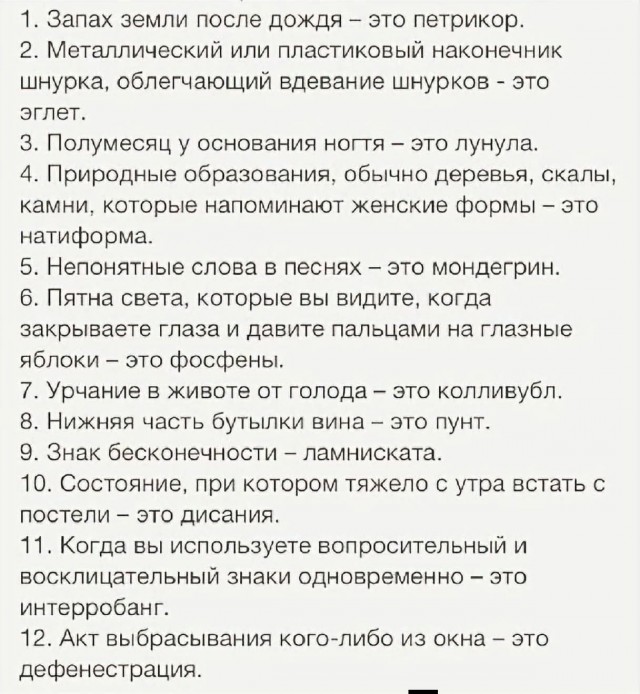 1. Запах земли после дождя – это петрикор.
2. Металлический или пластиковый наконечник шнурка, облегчающий вдевание шнурков - это эглет.
3. Полумесяц у основания ногтя – это лунула.
4. Природные образования, обычно деревья, скалы, камни, которые напоминают женские формы – это натиформа.
5. Непонятные слова в песнях – это мондегрин.
6. Пятна света, которые вы видите, когда закрываете глаза и давите пальцами на глазные яблоки – это фосфены.
7. Урчание в животе от голода – это колливубл.
8. Нижняя часть бутылки вина – это пунт.
9. Знак бесконечности – ламниската.
10. Состояние, при котором тяжело с утра встать с постели – это дисания.
11. Когда вы используете вопросительный и восклицательный знаки одновременно – это интерробанг.
12. Акт выбрасывания кого-либо из окна – это дефенестрация.